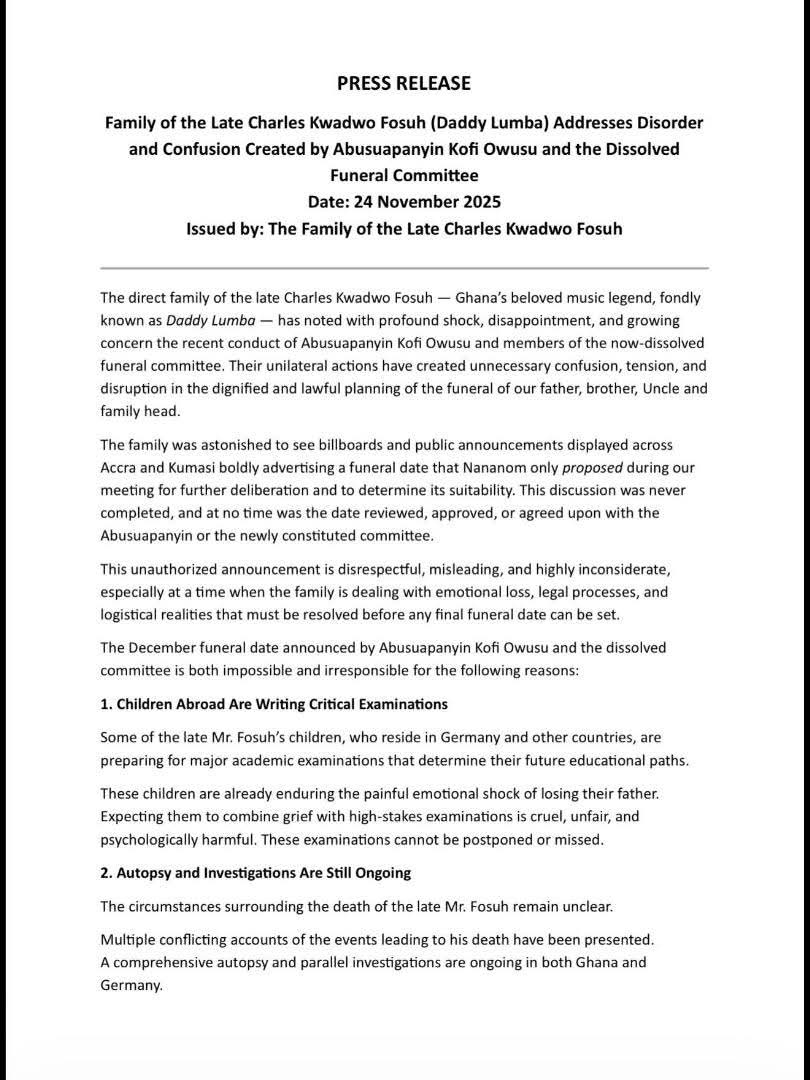 PRESS RELEASE

Family of the Late Charles Kwadwo Fosuh (Daddy Lumba) Addresses Disorder and Confusion Created by Abusuapanyin Kofi Owusu and the Dissolved Funeral Committee
Date: 24 November 2025
Issued by: The Family of the Late Charles Kwadwo Fosuh

The direct family of the late Charles Kwadwo Fosuh — Ghana's beloved music legend, fondly known as Daddy Lumba — has noted with profound shock, disappointment, and growing concern the recent conduct of Abusuapanyin Kofi Owusu and members of the now-dissolved funeral committee. Their unilateral actions have created unnecessary confusion, tension, and disruption in the dignified and lawful planning of the funeral of our father, brother, Uncle and family head.

The family was astonished to see billboards and public announcements displayed across Accra and Kumasi boldly advertising a funeral date that Nananom only proposed during our meeting for further deliberation and to determine its suitability. This discussion was never completed, and at no time was the date reviewed, approved, or agreed upon with the Abusuapanyin or the newly constituted committee.

This unauthorized announcement is disrespectful, misleading, and highly inconsiderate, especially at a time when the family is dealing with emotional loss, legal processes, and logistical realities that must be resolved before any final funeral date can be set.

The December funeral date announced by Abusuapanyin Kofi Owusu and the dissolved committee is both impossible and irresponsible for the following reasons:

1. Children Abroad Are Writing Critical Examinations

Some of the late Mr. Fosuh's children, who reside in Germany and other countries, are preparing for major academic examinations that determine their future educational paths.

These children are already enduring the painful emotional shock of losing their father. Expecting them to combine grief with high-stakes examinations is cruel, unfair, and psychologically harmful. These examinations cannot be postponed or missed.

2. Autopsy and Investigations Are Still Ongoing

The circumstances surrounding the death of the late Mr. Fosuh remain unclear.

Multiple conflicting accounts of the events leading to his death have been presented. A comprehensive autopsy and parallel investigations are ongoing in both Ghana and Germany.